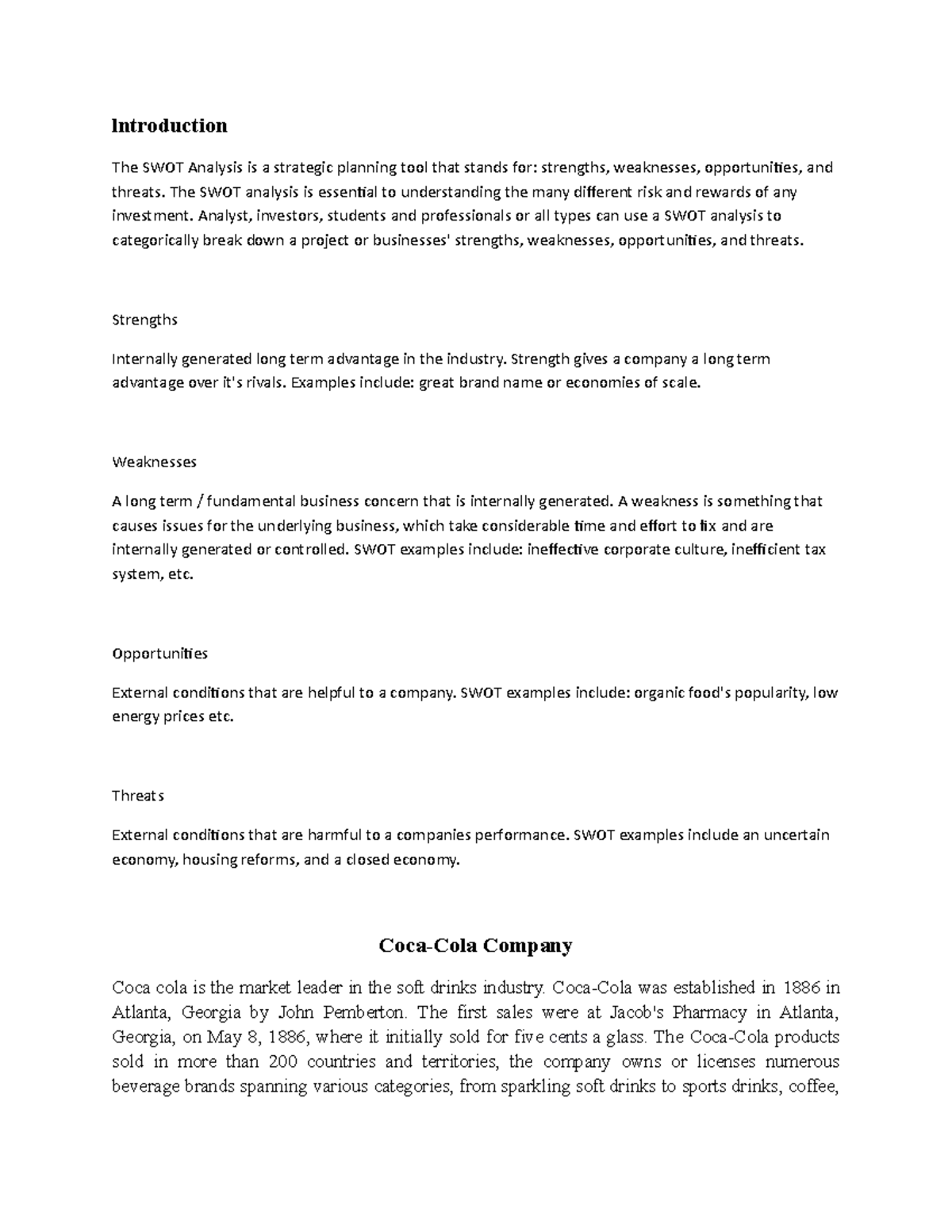 Introduction

The SWOT Analysis is a strategic planning tool that stands for: strengths, weaknesses, opportunities, and threats. The SWOT analysis is essential to understanding the many different risk and rewards of any investment. Analyst, investors, students and professionals or all types can use a SWOT analysis to categorically break down a project or businesses' strengths, weaknesses, opportunities, and threats.

Strengths

Internally generated long term advantage in the industry. Strength gives a company a long term advantage over it's rivals. Examples include: great brand name or economies of scale.

Weaknesses

A long term / fundamental business concern that is internally generated. A weakness is something that causes issues for the underlying business, which take considerable time and effort to fix and are internally generated or controlled. SWOT examples include: ineffective corporate culture, inefficient tax system, etc.

Opportunities

External conditions that are helpful to a company. SWOT examples include: organic food's popularity, low energy prices etc.

Threats

External conditions that are harmful to a companies performance. SWOT examples include an uncertain economy, housing reforms, and a closed economy.

Coca-Cola Company

Coca cola is the market leader in the soft drinks industry. Coca-Cola was established in 1886 in Atlanta, Georgia by John Pemberton. The first sales were at Jacob's Pharmacy in Atlanta, Georgia, on May 8, 1886, where it initially sold for five cents a glass. The Coca-Cola products sold in more than 200 countries and territories, the company owns or licenses numerous beverage brands spanning various categories, from sparkling soft drinks to sports drinks, coffee,